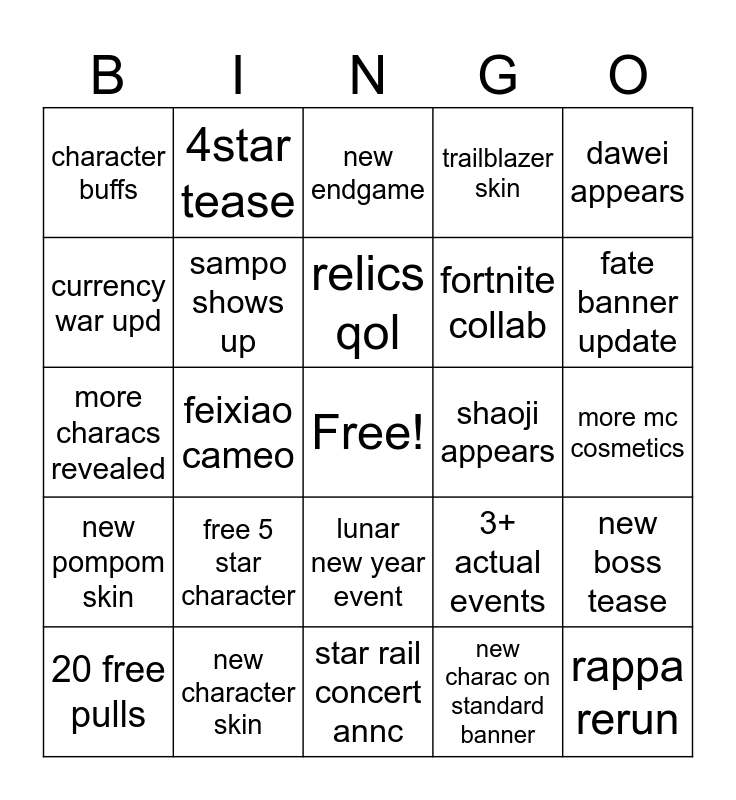 | B | I | N | G | O |
|---|---|---|---|---|
| character buffs | 4star tease | new endgame | trailblazer skin | dawei appears |
| currency war upd | sampo shows up | relics qol | fortnite collab | fate banner update |
| more characs revealed | feixiao cameo | Free! | shaoji appears | more mc cosmetics |
| new pompom skin | free 5 star character | lunar new year event | 3+ actual events | new boss tease |
| 20 free pulls | new character skin | star rail concert annc | new charac on standard banner | rappa rerun |